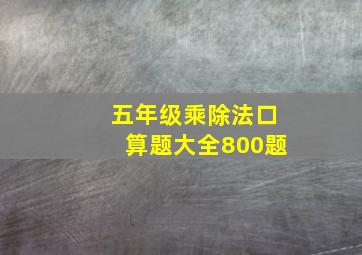 五年级乘除法口算题大全800题